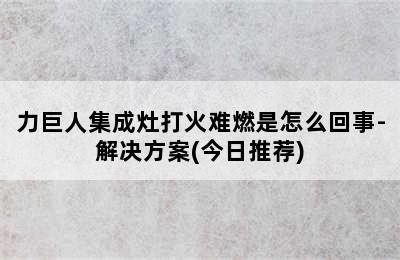 力巨人集成灶打火难燃是怎么回事-解决方案(今日推荐)